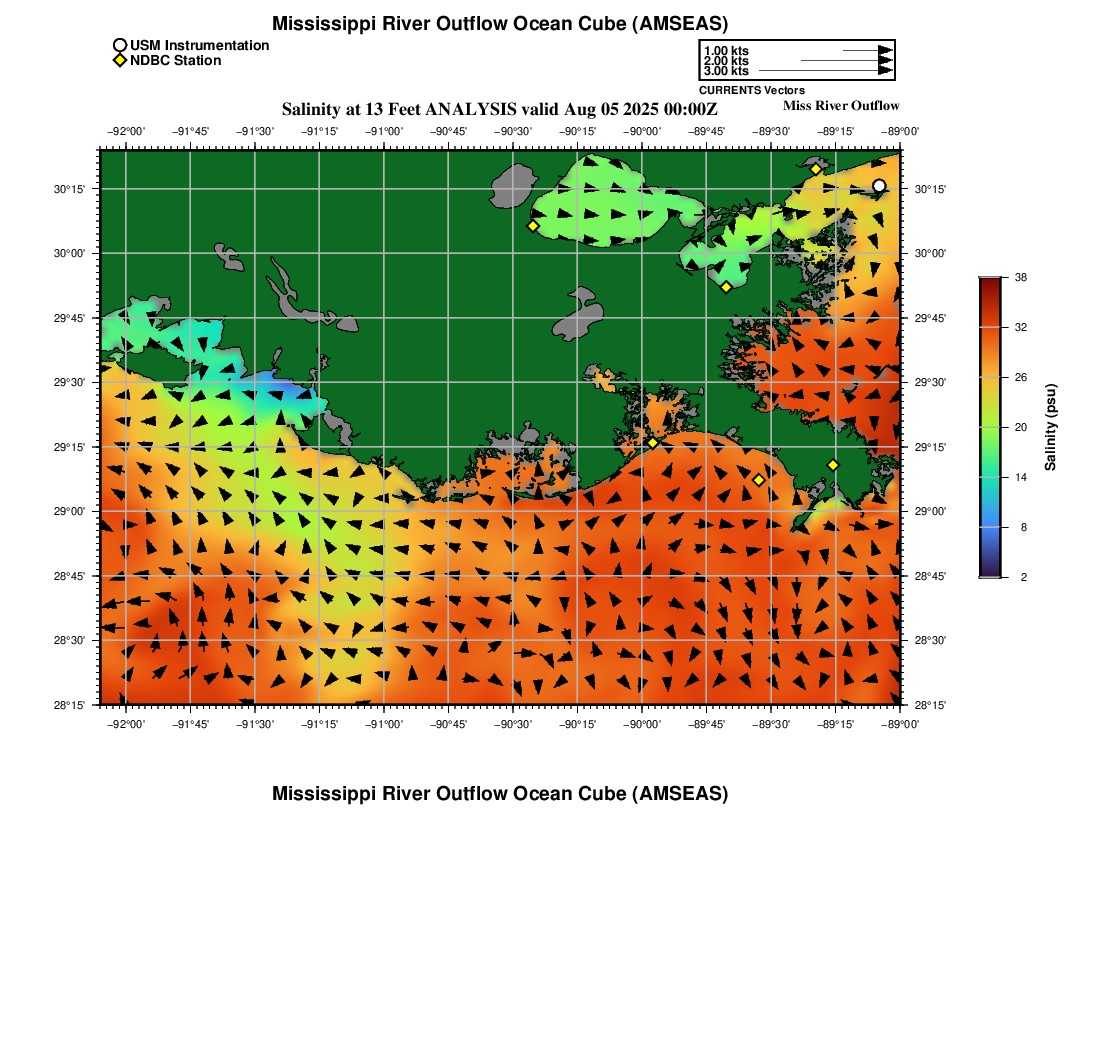 Mississippi River Outflow Ocean Cube (AMSEAS)

USM Instrumentation
NDBC Station

1.00 kts
2.00 kts
3.00 kts
CURRENTS Vectors

Salinity at 13 Feet ANALYSIS valid Aug 05 2025 00:00Z

Miss River Outflow

−92°00' −91°45' −91°30' −91°15' −91°00' −90°45' −90°30' −90°15' −90°00' −89°45' −89°30' −89°15' −89°00'

30°15' 30°00' 29°45' 29°30' 29°15' 29°00' 28°45' 28°30' 28°15'

30°15' 30°00' 29°45' 29°30' 29°15' 29°00' 28°45' 28°30' 28°15'

−92°00' −91°45' −91°30' −91°15' −91°00' −90°45' −90°30' −90°15' −90°00' −89°45' −89°30' −89°15' −89°00'

38
32
26
20
14
8
2
Salinity (psu)

Mississippi River Outflow Ocean Cube (AMSEAS)